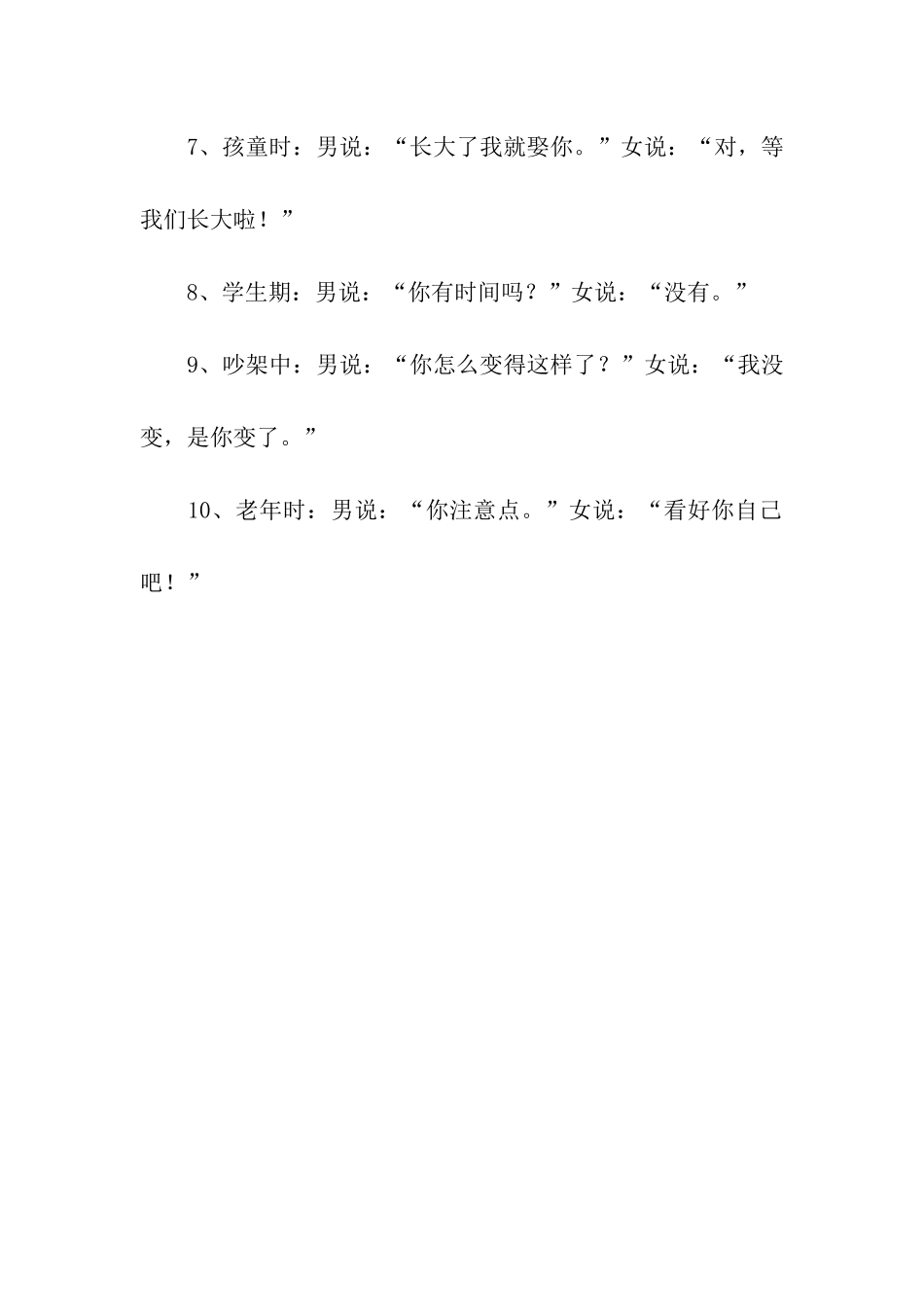 7、孩童时：男说：“长大了我就娶你。”女说：“对，等我们长大啦！”

8、学生期：男说：“你有时间吗？”女说：“没有。”

9、吵架中：男说：“你怎么变得这样了？”女说：“我没变，是你变了。”

10、老年时：男说：“你注意点。”女说：“看好你自己吧！”